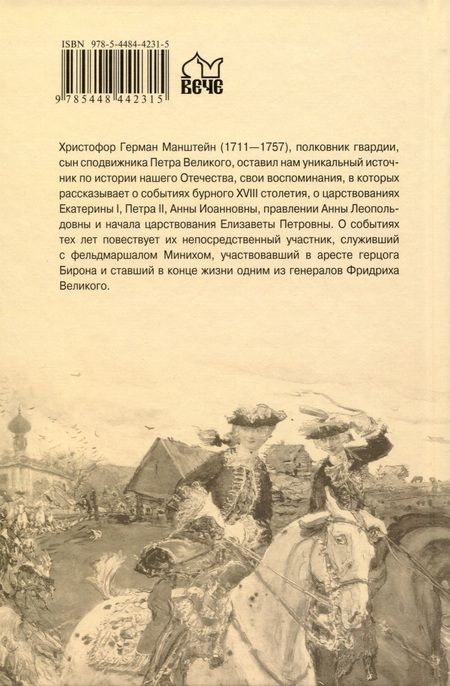 ISBN 978-5-4484-4231-5

9 785448 442315

ВЕЧЕ

Христофор Герман Манштейн (1711—1757), полковник гвардии, сын сподвижника Петра Великого, оставил нам уникальный источник по истории нашего Отечества, свои воспоминания, в которых рассказывает о событиях бурного XVIII столетия, о царствованиях Екатерины I, Петра II, Анны Иоанновны, правлении Анны Леопольдовны и начала царствования Елизаветы Петровны. О событиях тех лет повествует их непосредственный участник, служивший с фельдмаршалом Минихом, участвовавший в аресте герцога Бирона и ставший в конце жизни одним из генералов Фридриха Великого.